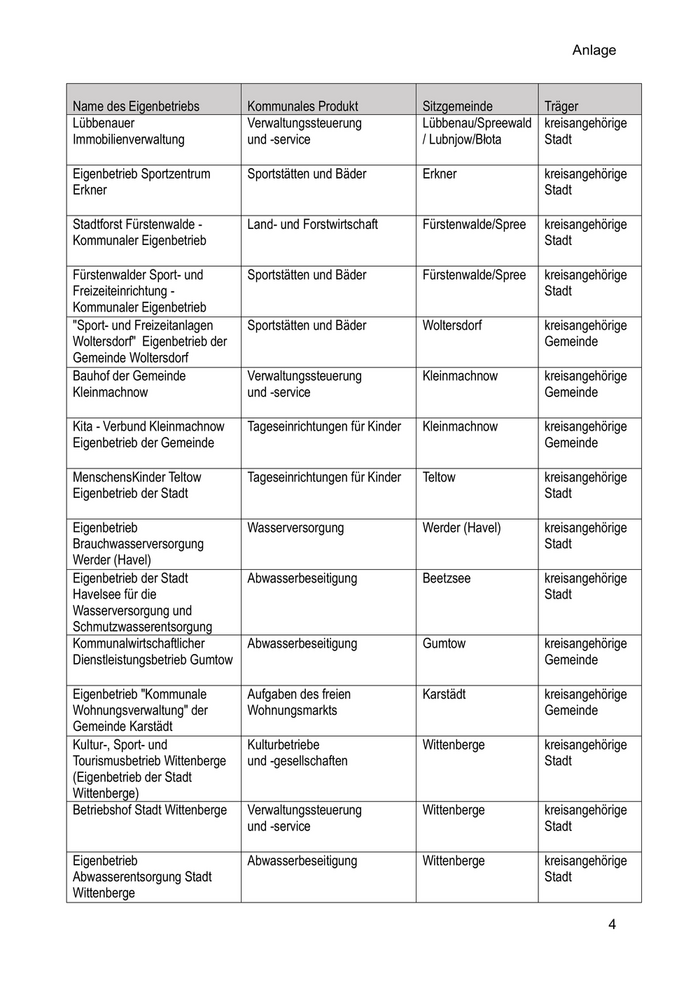 Anlage

| Name des Eigenbetriebs | Kommunales Produkt | Sitzgemeinde | Träger |
|---|---|---|---|
| Lübbenauer Immobilienverwaltung | Verwaltungssteuerung und -service | Lübbenau/Spreewald / Lubnjow/Błota | kreisangehörige Stadt |
| Eigenbetrieb Sportzentrum Erkner | Sportstätten und Bäder | Erkner | kreisangehörige Stadt |
| Stadtforst Fürstenwalde - Kommunaler Eigenbetrieb | Land- und Forstwirtschaft | Fürstenwalde/Spree | kreisangehörige Stadt |
| Fürstenwalder Sport- und Freizeiteinrichtung - Kommunaler Eigenbetrieb | Sportstätten und Bäder | Fürstenwalde/Spree | kreisangehörige Stadt |
| "Sport- und Freizeitanlagen Woltersdorf" Eigenbetrieb der Gemeinde Woltersdorf | Sportstätten und Bäder | Woltersdorf | kreisangehörige Gemeinde |
| Bauhof der Gemeinde Kleinmachnow | Verwaltungssteuerung und -service | Kleinmachnow | kreisangehörige Gemeinde |
| Kita - Verbund Kleinmachnow Eigenbetrieb der Gemeinde | Tageseinrichtungen für Kinder | Kleinmachnow | kreisangehörige Gemeinde |
| MenschensKinder Teltow Eigenbetrieb der Stadt | Tageseinrichtungen für Kinder | Teltow | kreisangehörige Stadt |
| Eigenbetrieb Brauchwasserversorgung Werder (Havel) | Wasserversorgung | Werder (Havel) | kreisangehörige Stadt |
| Eigenbetrieb der Stadt Havelsee für die Wasserversorgung und Schmutzwasserentsorgung | Abwasserbeseitigung | Beetzsee | kreisangehörige Stadt |
| Kommunalwirtschaftlicher Dienstleistungsbetrieb Gumtow | Abwasserbeseitigung | Gumtow | kreisangehörige Gemeinde |
| Eigenbetrieb "Kommunale Wohnungsverwaltung" der Gemeinde Karstädt | Aufgaben des freien Wohnungsmarkts | Karstädt | kreisangehörige Gemeinde |
| Kultur-, Sport- und Tourismusbetrieb Wittenberge (Eigenbetrieb der Stadt Wittenberge) | Kulturbetriebe und -gesellschaften | Wittenberge | kreisangehörige Stadt |
| Betriebshof Stadt Wittenberge | Verwaltungssteuerung und -service | Wittenberge | kreisangehörige Stadt |
| Eigenbetrieb Abwasserentsorgung Stadt Wittenberge | Abwasserbeseitigung | Wittenberge | kreisangehörige Stadt |

4